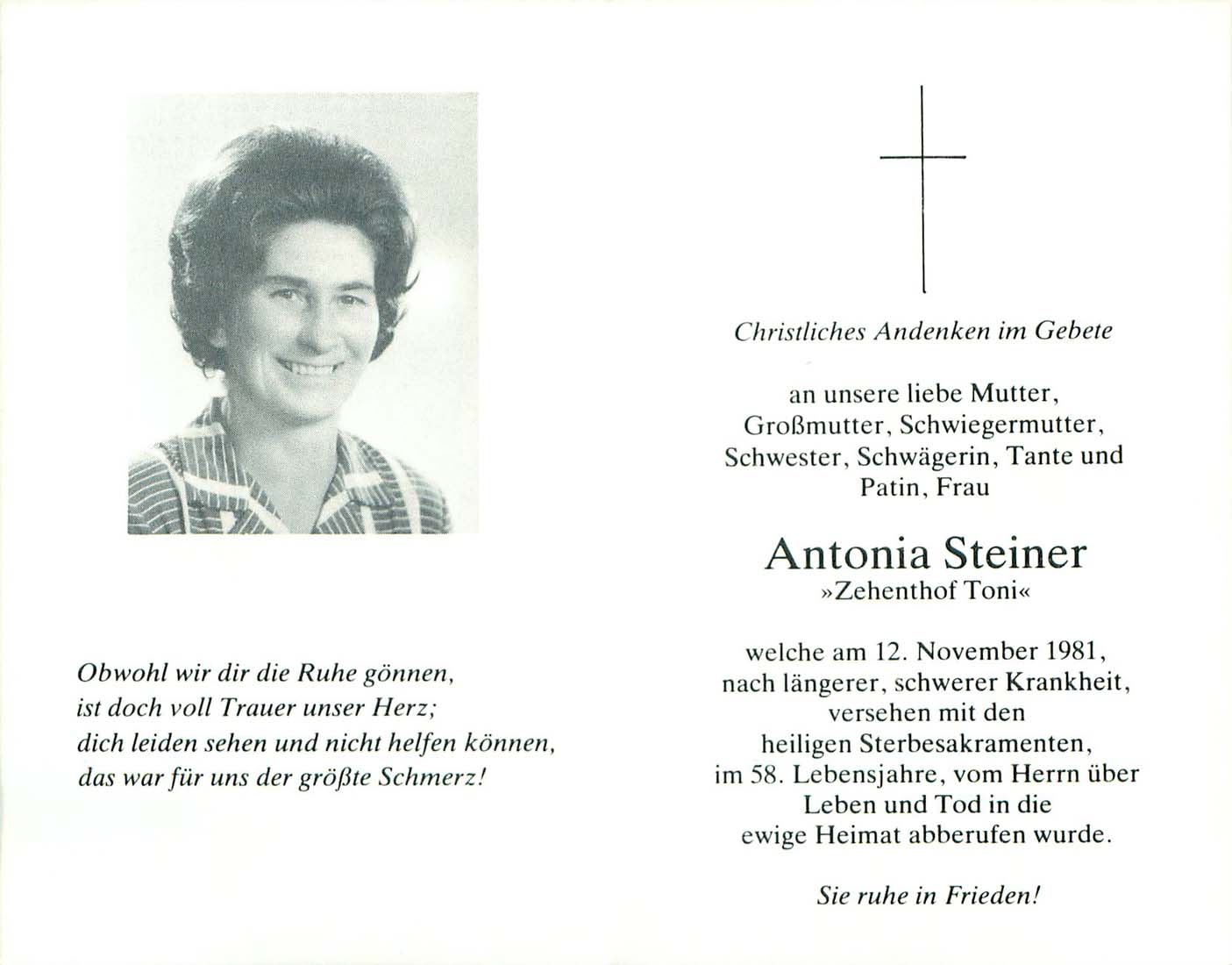 Obwohl wir dir die Ruhe gönnen,
ist doch voll Trauer unser Herz;
dich leiden sehen und nicht helfen können,
das war für uns der größte Schmerz!

Christliches Andenken im Gebete

an unsere liebe Mutter, Großmutter, Schwiegermutter, Schwester, Schwägerin, Tante und Patin, Frau

Antonia Steiner
»Zehenthof Toni«

welche am 12. November 1981, nach längerer, schwerer Krankheit, versehen mit den heiligen Sterbesakramenten, im 58. Lebensjahre, vom Herrn über Leben und Tod in die ewige Heimat abberufen wurde.

Sie ruhe in Frieden!